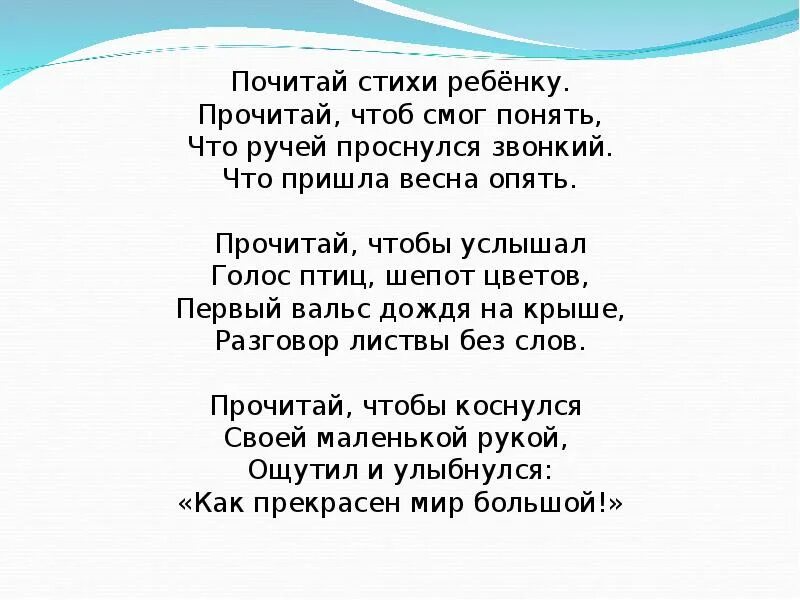 Почитай стихи ребёнку.
Прочитай, чтоб смог понять,
Что ручей проснулся звонкий.
Что пришла весна опять.

Прочитай, чтобы услышал
Голос птиц, шепот цветов,
Первый вальс дождя на крыше,
Разговор листвы без слов.

Прочитай, чтобы коснулся
Своей маленькой рукой,
Ощутил и улыбнулся:
«Как прекрасен мир большой!»